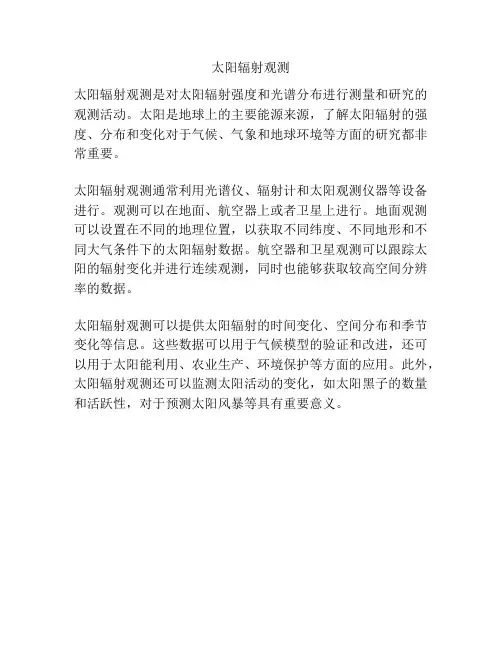 太阳辐射观测

太阳辐射观测是对太阳辐射强度和光谱分布进行测量和研究的观测活动。太阳是地球上的主要能源来源，了解太阳辐射的强度、分布和变化对于气候、气象和地球环境等方面的研究都非常重要。

太阳辐射观测通常利用光谱仪、辐射计和太阳观测仪器等设备进行。观测可以在地面、航空器上或者卫星上进行。地面观测可以设置在不同的地理位置，以获取不同纬度、不同地形和不同大气条件下的太阳辐射数据。航空器和卫星观测可以跟踪太阳的辐射变化并进行连续观测，同时也能够获取较高空间分辨率的数据。

太阳辐射观测可以提供太阳辐射的时间变化、空间分布和季节变化等信息。这些数据可以用于气候模型的验证和改进，还可以用于太阳能利用、农业生产、环境保护等方面的应用。此外，太阳辐射观测还可以监测太阳活动的变化，如太阳黑子的数量和活跃性，对于预测太阳风暴等具有重要意义。